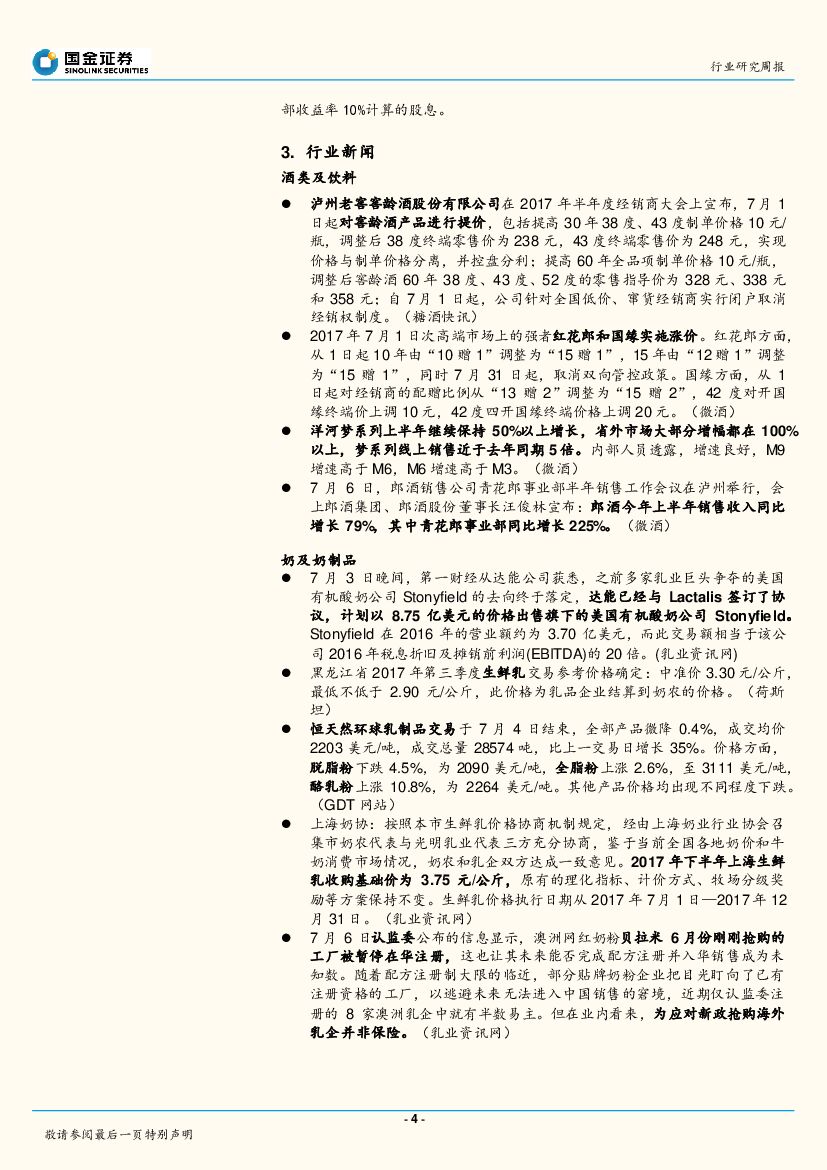 国金证券
SINOLINK SECURITIES

行业研究周报

部收益率 10%计算的股息。

3. 行业新闻

酒类及饮料

● 泸州老窖窖龄酒股份有限公司在 2017 年半年度经销商大会上宣布，7 月 1 日起对窖龄酒产品进行提价，包括提高 30 年 38 度、43 度制单价格 10 元/瓶，调整后 38 度终端零售价为 238 元，43 度终端零售价为 248 元，实现价格与制单价格分离，并控盘分利；提高 60 年全品项制单价格 10 元/瓶，调整后窖龄酒 60 年 38 度、43 度、52 度的零售指导价为 328 元、338 元和 358 元；自 7 月 1 日起，公司针对全国低价、窜货经销商实行闭户取消经销权制度。（糖酒快讯）

● 2017 年 7 月 1 日次高端市场上的强者红花郎和国缘实施涨价。红花郎方面，从 1 日起 10 年由“10 赠 1”调整为“15 赠 1”，15 年由“12 赠 1”调整为“15 赠 1”，同时 7 月 31 日起，取消双向管控政策。国缘方面，从 1 日起对经销商的配赠比例从“13 赠 2”调整为“15 赠 2”，42 度对开国缘终端价上调 10 元，42 度四开国缘终端价格上调 20 元。（微酒）

● 洋河梦系列上半年继续保持 50%以上增长，省外市场大部分增幅都在 100%以上，梦系列线上销售近于去年同期 5 倍。内部人员透露，增速良好，M9 增速高于 M6，M6 增速高于 M3。（微酒）

● 7 月 6 日，郎酒销售公司青花郎事业部半年销售工作会议在泸州举行，会上郎酒集团、郎酒股份董事长汪俊林宣布：郎酒今年上半年销售收入同比增长 79%，其中青花郎事业部同比增长 225%。（微酒）

奶及奶制品

● 7 月 3 日晚间，第一财经从达能公司获悉，之前多家乳业巨头争夺的美国有机酸奶公司 Stonyfield 的去向终于落定，达能已经与 Lactalis 签订了协议，计划以 8.75 亿美元的价格出售旗下的美国有机酸奶公司 Stonyfield。Stonyfield 在 2016 年的营业额约为 3.70 亿美元，而此交易额相当于该公司 2016 年税息折旧及摊销前利润(EBITDA)的 20 倍。(乳业资讯网)

● 黑龙江省 2017 年第三季度生鲜乳交易参考价格确定：中准价 3.30 元/公斤，最低不低于 2.90 元/公斤，此价格为乳品企业结算到奶农的价格。（荷斯坦）

● 恒天然环球乳制品交易于 7 月 4 日结束，全部产品微降 0.4%，成交均价 2203 美元/吨，成交总量 28574 吨，比上一交易日增长 35%。价格方面，脱脂粉下跌 4.5%，为 2090 美元/吨，全脂粉上涨 2.6%，至 3111 美元/吨，酪乳粉上涨 10.8%，为 2264 美元/吨。其他产品价格均出现不同程度下跌。（GDT 网站）

● 上海奶协：按照本市生鲜乳价格协商机制规定，经由上海奶业行业协会召集市奶农代表与光明乳业代表三方充分协商，鉴于当前全国各地奶价和牛奶消费市场情况，奶农和乳企双方达成一致意见。2017 年下半年上海生鲜乳收购基础价为 3.75 元/公斤，原有的理化指标、计价方式、牧场分级奖励等方案保持不变。生鲜乳价格执行日期从 2017 年 7 月 1 日—2017 年 12 月 31 日。（乳业资讯网）

● 7 月 6 日认监委公布的信息显示，澳洲网红奶粉贝拉米 6 月份刚刚抢购的工厂被暂停在华注册，这也让其未来能否完成配方注册并入华销售成为未知数。随着配方注册制大限的临近，部分贴牌奶粉企业把目光盯向了已有注册资格的工厂，以逃避未来无法进入中国销售的窘境，近期仅认监委注册的 8 家澳洲乳企中就有半数易主。但在业内看来，为应对新政抢购海外乳企并非保险。（乳业资讯网）

- 4 -

敬请参阅最后一页特别声明